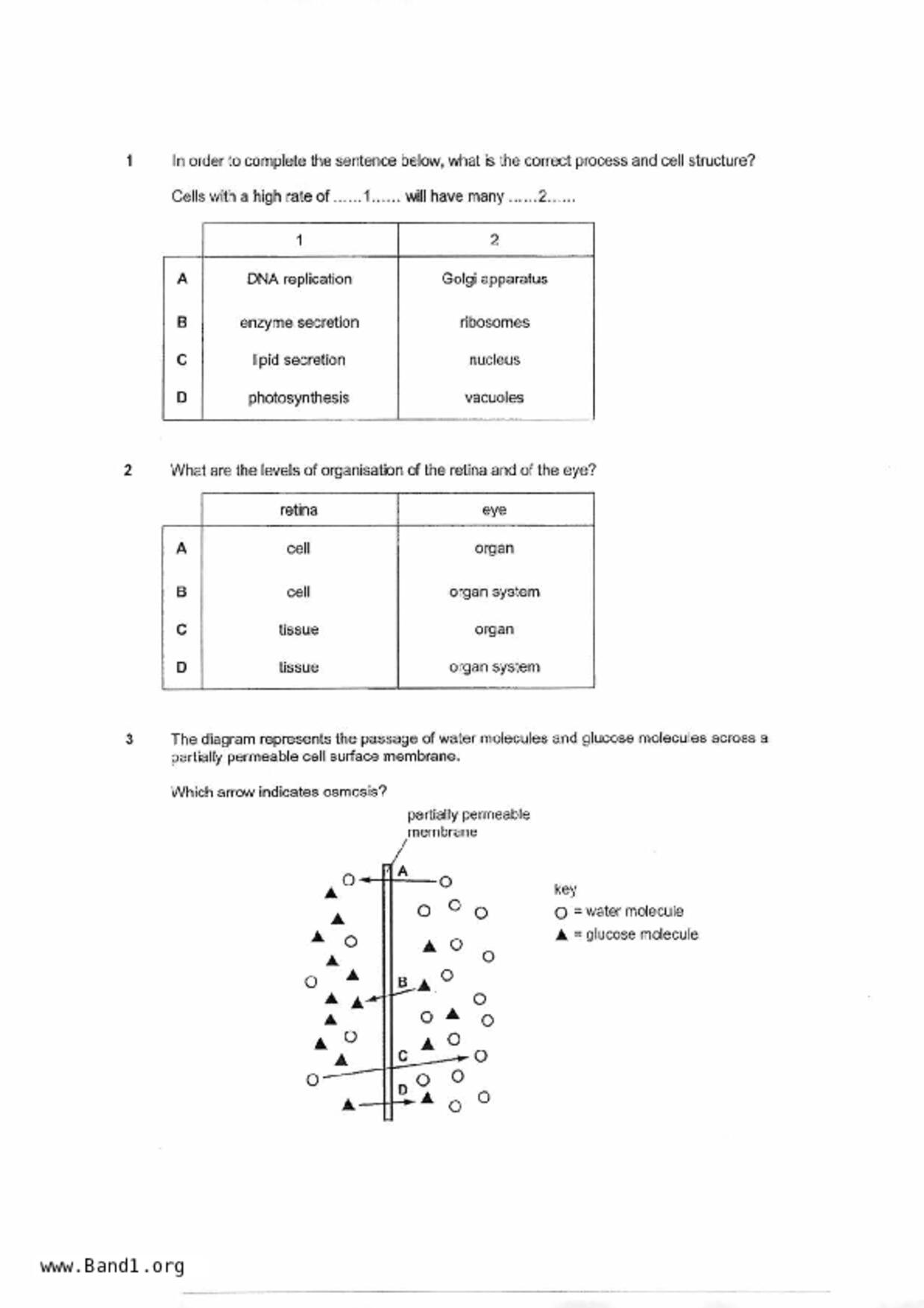 1 In order to complete the sentence below, what is the correct process and cell structure?

Cells with a high rate of ......1...... will have many ......2......

| | 1 | 2 |
|---|---|---|
| A | DNA replication | Golgi apparatus |
| B | enzyme secretion | ribosomes |
| C | lipid secretion | nucleus |
| D | photosynthesis | vacuoles |

2 What are the levels of organisation of the retina and of the eye?

| | retina | eye |
|---|---|---|
| A | cell | organ |
| B | cell | organ system |
| C | tissue | organ |
| D | tissue | organ system |

3 The diagram represents the passage of water molecules and glucose molecules across a partially permeable cell surface membrane.

Which arrow indicates osmosis?

partially permeable membrane

A

B

C

D

key
○ = water molecule
▲ = glucose molecule

www.Band1.org